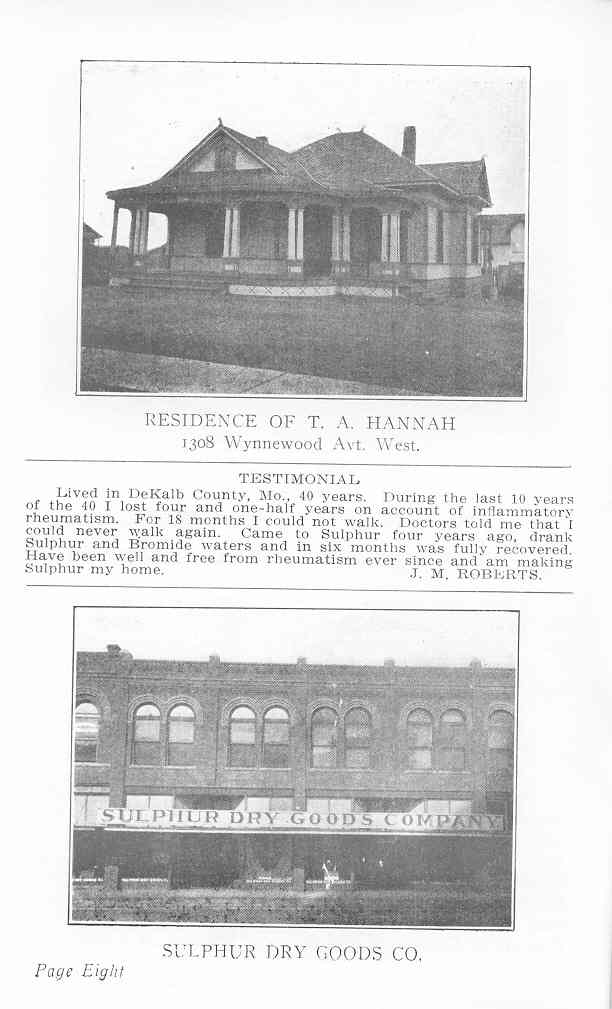 RESIDENCE OF T. A. HANNAH
1308 Wynnewood Avt. West.

TESTIMONIAL

Lived in DeKalb County, Mo., 40 years. During the last 10 years of the 40 I lost four and one-half years on account of inflammatory rheumatism. For 18 months I could not walk. Doctors told me that I could never walk again. Came to Sulphur four years ago, drank Sulphur and Bromide waters and in six months was fully recovered. Have been well and free from rheumatism ever since and am making Sulphur my home. J. M. ROBERTS.

SULPHUR DRY GOODS COMPANY

SULPHUR DRY GOODS CO.

Page Eight